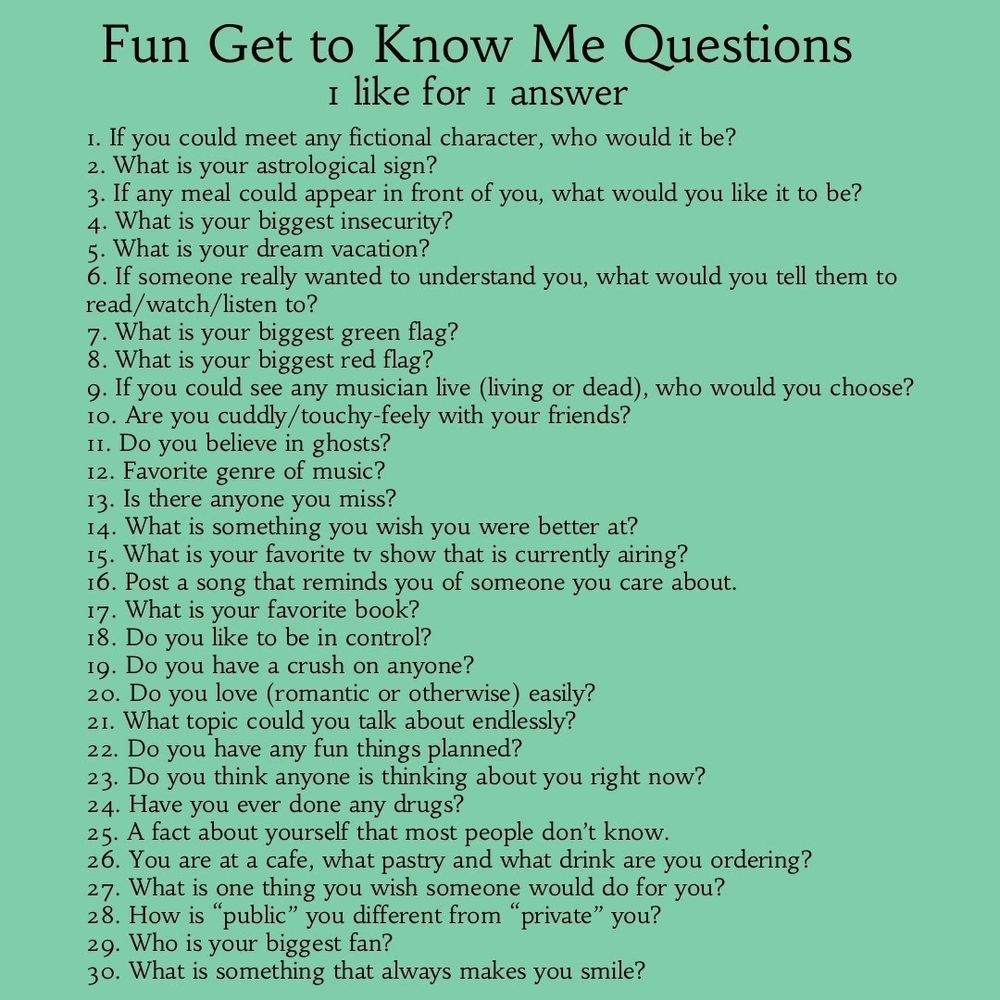 Fun Get to Know Me Questions
1 like for 1 answer

1. If you could meet any fictional character, who would it be?
2. What is your astrological sign?
3. If any meal could appear in front of you, what would you like it to be?
4. What is your biggest insecurity?
5. What is your dream vacation?
6. If someone really wanted to understand you, what would you tell them to read/watch/listen to?
7. What is your biggest green flag?
8. What is your biggest red flag?
9. If you could see any musician live (living or dead), who would you choose?
10. Are you cuddly/touchy-feely with your friends?
11. Do you believe in ghosts?
12. Favorite genre of music?
13. Is there anyone you miss?
14. What is something you wish you were better at?
15. What is your favorite tv show that is currently airing?
16. Post a song that reminds you of someone you care about.
17. What is your favorite book?
18. Do you like to be in control?
19. Do you have a crush on anyone?
20. Do you love (romantic or otherwise) easily?
21. What topic could you talk about endlessly?
22. Do you have any fun things planned?
23. Do you think anyone is thinking about you right now?
24. Have you ever done any drugs?
25. A fact about yourself that most people don't know.
26. You are at a cafe, what pastry and what drink are you ordering?
27. What is one thing you wish someone would do for you?
28. How is "public" you different from "private" you?
29. Who is your biggest fan?
30. What is something that always makes you smile?